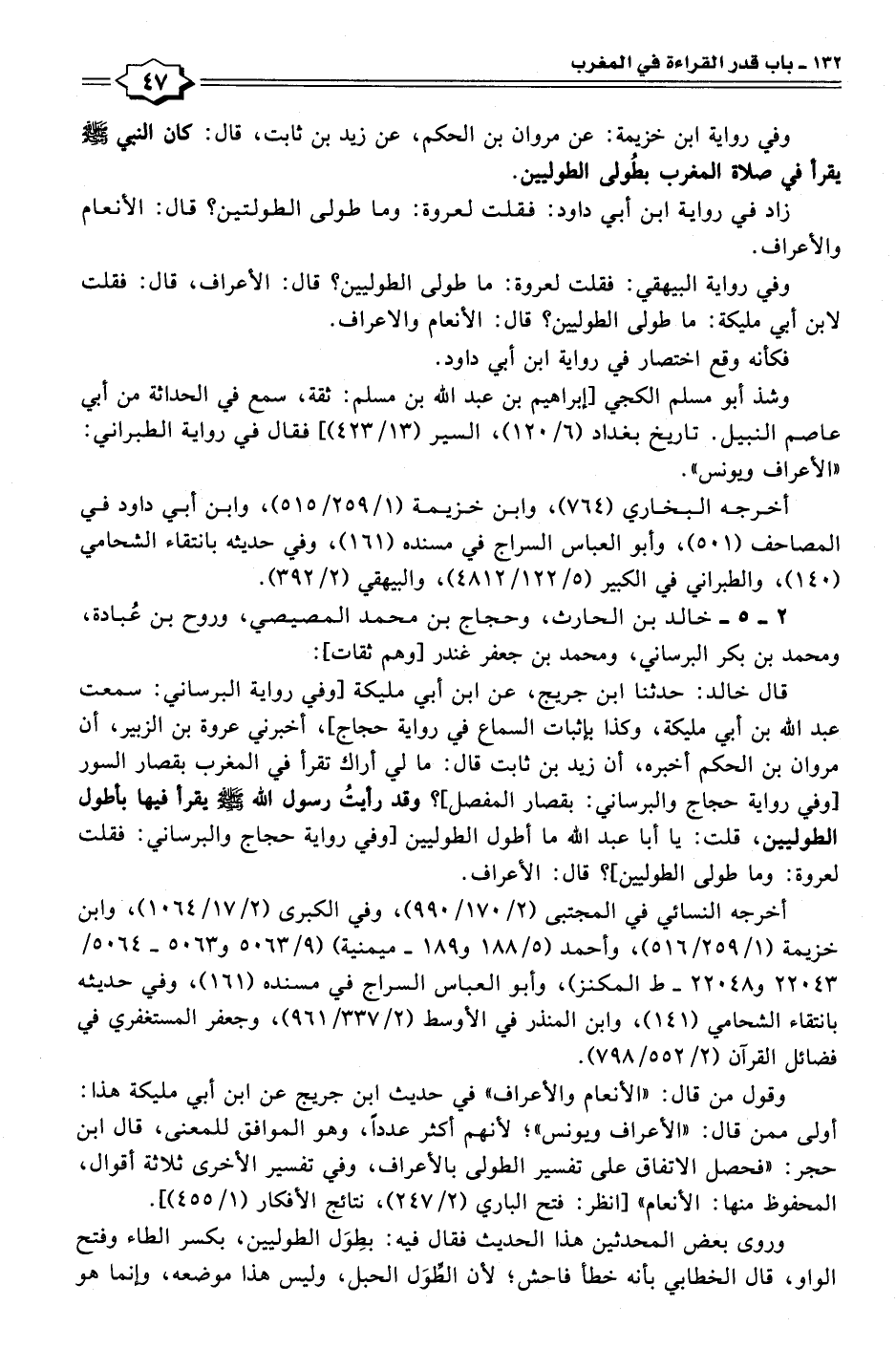 ١٣٢ ـ باب قدر القراءة في المغرب

٤٧

وفي رواية ابن خزيمة: عن مروان بن الحكم، عن زيد بن ثابت، قال: كان النبي ﷺ يقرأ في صلاة المغرب بطُولى الطوليين.

زاد في رواية ابن أبي داود: فقلت لعروة: وما طولى الطولتين؟ قال: الأنعام والأعراف.

وفي رواية البيهقي: فقلت لعروة: ما طولى الطوليين؟ قال: الأعراف، قال: فقلت لابن أبي مليكة: ما طولى الطوليين؟ قال: الأنعام والاعراف.

فكأنه وقع اختصار في رواية ابن أبي داود.

وشذ أبو مسلم الكجي [إبراهيم بن عبد الله بن مسلم: ثقة، سمع في الحداثة من أبي عاصم النبيل. تاريخ بغداد (٦/ ١٢٠)، السير (١٣/ ٤٢٣)] فقال في رواية الطبراني: «الأعراف ويونس».

أخرجه البخاري (٧٦٤)، وابن خزيمة (١/ ٢٥٩/ ٥١٥)، وابن أبي داود في المصاحف (٥٠١)، وأبو العباس السراج في مسنده (١٦١)، وفي حديثه بانتقاء الشحامي (١٤٠)، والطبراني في الكبير (٥/ ١٢٢/ ٤٨١٢)، والبيهقي (٢/ ٣٩٢).

٢ ـ ٥ ـ خالد بن الحارث، وحجاج بن محمد المصيصي، وروح بن عُبادة، ومحمد بن بكر البرساني، ومحمد بن جعفر غندر [وهم ثقات]:

قال خالد: حدثنا ابن جريج، عن ابن أبي مليكة [وفي رواية البرساني: سمعت عبد الله بن أبي مليكة، وكذا بإثبات السماع في رواية حجاج]، أخبرني عروة بن الزبير، أن مروان بن الحكم أخبره، أن زيد بن ثابت قال: ما لي أراك تقرأ في المغرب بقصار السور [وفي رواية حجاج والبرساني: بقصار المفصل]؟ وقد رأيتُ رسول الله ﷺ يقرأ فيها بأطول الطوليين، قلت: يا أبا عبد الله ما أطول الطوليين [وفي رواية حجاج والبرساني: فقلت لعروة: وما طولى الطوليين]؟ قال: الأعراف.

أخرجه النسائي في المجتبى (٢/ ١٧٠/ ٩٩٠)، وفي الكبرى (٢/ ١٧/ ١٠٦٤)، وابن خزيمة (١/ ٢٥٩/ ٥١٦)، وأحمد (٥/ ١٨٨ و١٨٩ ـ ميمنية) (٩/ ٥٠٦٣ و٥٠٦٣ ـ ٥٠٦٤/ ٢٢٠٤٣ و٢٢٠٤٨ ـ ط المكنز)، وأبو العباس السراج في مسنده (١٦١)، وفي حديثه بانتقاء الشحامي (١٤١)، وابن المنذر في الأوسط (٢/ ٣٣٧/ ٩٦١)، وجعفر المستغفري في فضائل القرآن (٢/ ٥٥٢/ ٧٩٨).

وقول من قال: «الأنعام والأعراف» في حديث ابن جريج عن ابن أبي مليكة هذا: أولى ممن قال: «الأعراف ويونس»؛ لأنهم أكثر عدداً، وهو الموافق للمعنى، قال ابن حجر: «فحصل الاتفاق على تفسير الطولى بالأعراف، وفي تفسير الأخرى ثلاثة أقوال، المحفوظ منها: الأنعام» [انظر: فتح الباري (٢/ ٢٤٧)، نتائج الأفكار (١/ ٤٥٥)].

وروى بعض المحدثين هذا الحديث فقال فيه: بطِوَل الطوليين، بكسر الطاء وفتح الواو، قال الخطابي بأنه خطأ فاحش؛ لأن الطِّوَل الحبل، وليس هذا موضعه، وإنما هو